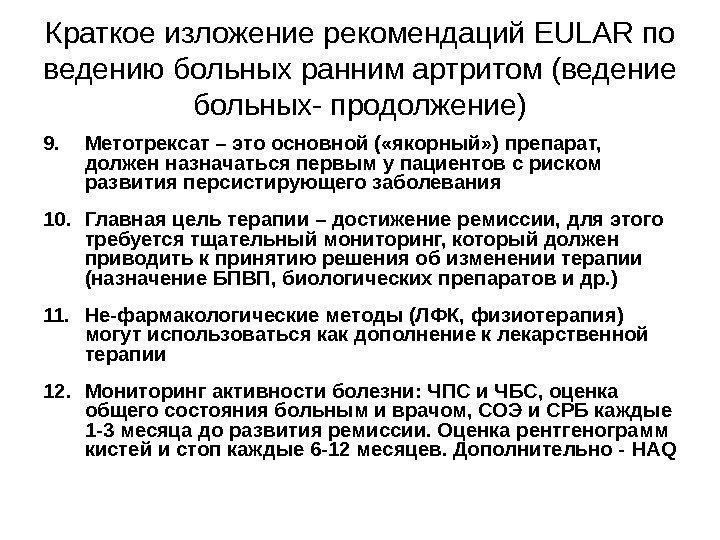 Краткое изложение рекомендаций EULAR по ведению больных ранним артритом (ведение больных- продолжение)

9. Метотрексат – это основной («якорный») препарат, должен назначаться первым у пациентов с риском развития персистирующего заболевания

10. Главная цель терапии – достижение ремиссии, для этого требуется тщательный мониторинг, который должен приводить к принятию решения об изменении терапии (назначение БПВП, биологических препаратов и др.)

11. Не-фармакологические методы (ЛФК, физиотерапия) могут использоваться как дополнение к лекарственной терапии

12. Мониторинг активности болезни: ЧПС и ЧБС, оценка общего состояния больным и врачом, СОЭ и СРБ каждые 1-3 месяца до развития ремиссии. Оценка рентгенограмм кистей и стоп каждые 6-12 месяцев. Дополнительно - HAQ